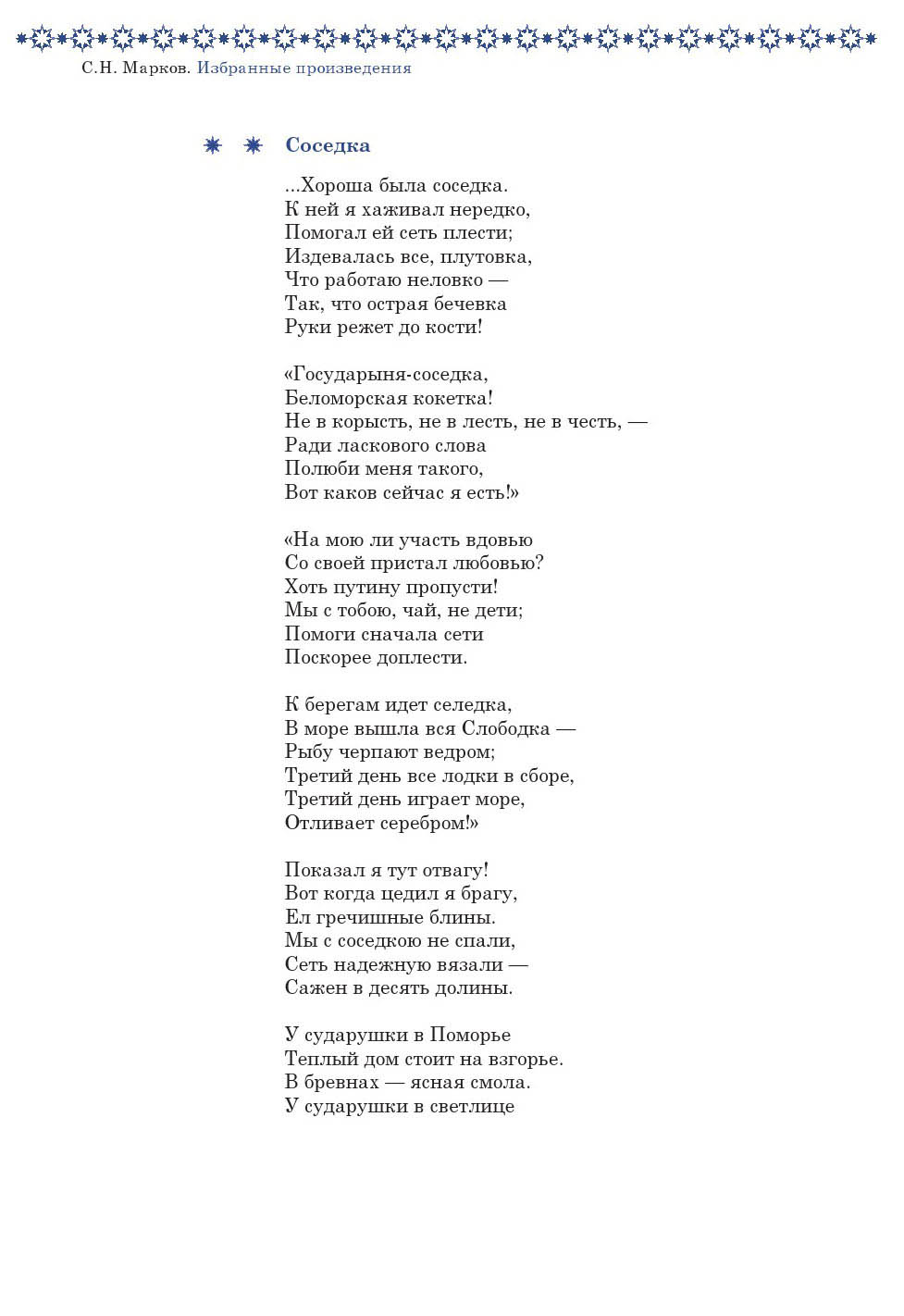 С.Н. Марков. Избранные произведения

Соседка

...Хороша была соседка.
К ней я хаживал нередко,
Помогал ей сеть плести;
Издевалась все, плутовка,
Что работаю неловко —
Так, что острая бечевка
Руки режет до кости!

«Государыня-соседка,
Беломорская кокетка!
Не в корысть, не в лесть, не в честь, —
Ради ласкового слова
Полюби меня такого,
Вот каков сейчас я есть!»

«На мою ли участь вдовью
Со своей пристал любовью?
Хоть путину пропусти!
Мы с тобою, чай, не дети;
Помоги сначала сети
Поскорее доплести.

К берегам идет селедка,
В море вышла вся Слободка —
Рыбу черпают ведром;
Третий день все лодки в сборе,
Третий день играет море,
Отливает серебром!»

Показал я тут отвагу!
Вот когда цедил я брагу,
Ел гречишные блины.
Мы с соседкою не спали,
Сеть надежную вязали —
Сажен в десять долины.

У сударушки в Поморье
Теплый дом стоит на взгорье.
В бревнах — ясная смола.
У сударушки в светлице